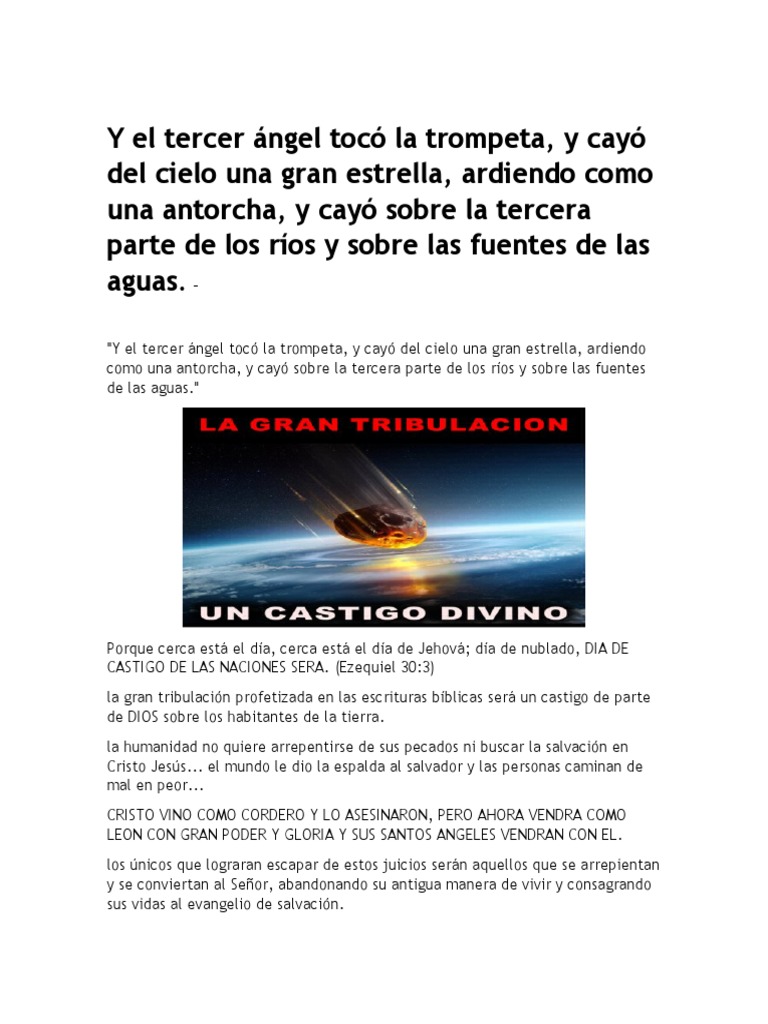 Y el tercer ángel tocó la trompeta, y cayó del cielo una gran estrella, ardiendo como una antorcha, y cayó sobre la tercera parte de los ríos y sobre las fuentes de las aguas. -

"Y el tercer ángel tocó la trompeta, y cayó del cielo una gran estrella, ardiendo como una antorcha, y cayó sobre la tercera parte de los ríos y sobre las fuentes de las aguas."

LA GRAN TRIBULACION

UN CASTIGO DIVINO

Porque cerca está el día, cerca está el día de Jehová; día de nublado, DIA DE CASTIGO DE LAS NACIONES SERA. (Ezequiel 30:3)

la gran tribulación profetizada en las escrituras bíblicas será un castigo de parte de DIOS sobre los habitantes de la tierra.

la humanidad no quiere arrepentirse de sus pecados ni buscar la salvación en Cristo Jesús... el mundo le dio la espalda al salvador y las personas caminan de mal en peor...

CRISTO VINO COMO CORDERO Y LO ASESINARON, PERO AHORA VENDRA COMO LEON CON GRAN PODER Y GLORIA Y SUS SANTOS ANGELES VENDRAN CON EL.

los únicos que lograran escapar de estos juicios serán aquellos que se arrepientan y se conviertan al Señor, abandonando su antigua manera de vivir y consagrando sus vidas al evangelio de salvación.